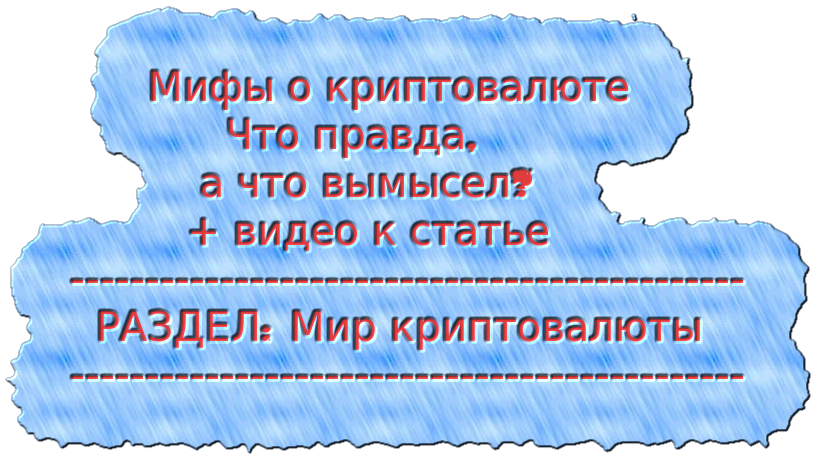 Мифы о криптовалюте
Что правда,
а что вымысел?
+ видео к статье
------------------------------------------------
РАЗДЕЛ: Мир криптовалюты
------------------------------------------------